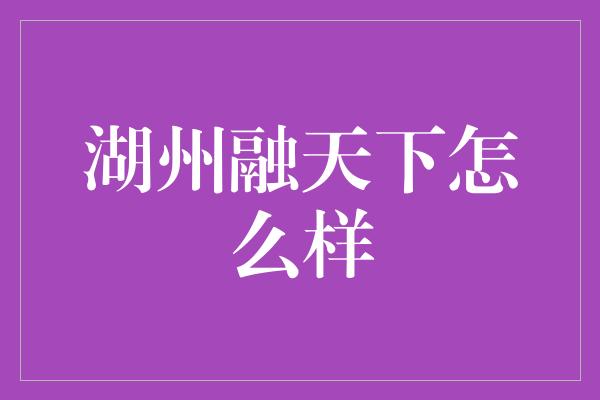 湖州融天下怎么样